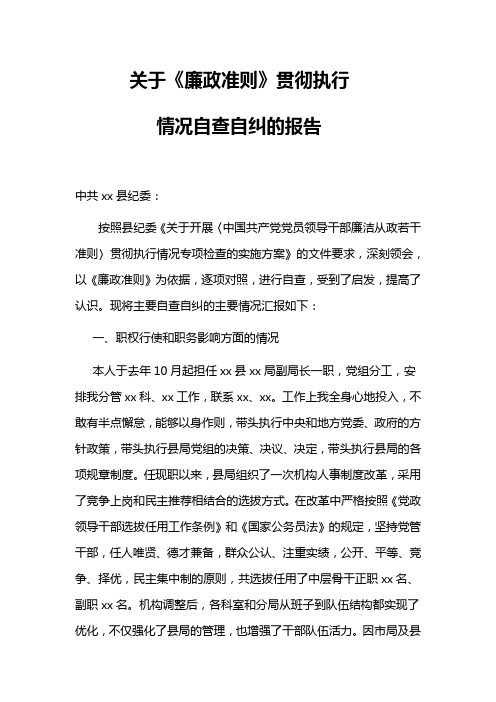 关于《廉政准则》贯彻执行

情况自查自纠的报告

中共 xx 县纪委：

按照县纪委《关于开展〈中国共产党党员领导干部廉洁从政若干准则〉贯彻执行情况专项检查的实施方案》的文件要求，深刻领会，以《廉政准则》为依据，逐项对照，进行自查，受到了启发，提高了认识。现将主要自查自纠的主要情况汇报如下：

一、职权行使和职务影响方面的情况

本人于去年 10 月起担任 xx 县 xx 局副局长一职，党组分工，安排我分管 xx 科、xx 工作，联系 xx、xx。工作上我全身心地投入，不敢有半点懈怠，能够以身作则，带头执行中央和地方党委、政府的方针政策，带头执行县局党组的决策、决议、决定，带头执行县局的各项规章制度。任现职以来，县局组织了一次机构人事制度改革，采用了竞争上岗和民主推荐相结合的选拔方式。在改革中严格按照《党政领导干部选拔任用工作条例》和《国家公务员法》的规定，坚持党管干部，任人唯贤、德才兼备，群众公认、注重实绩，公开、平等、竞争、择优，民主集中制的原则，共选拔任用了中层骨干正职 xx 名、副职 xx 名。机构调整后，各科室和分局从班子到队伍结构都实现了优化，不仅强化了县局的管理，也增强了干部队伍活力。因市局及县